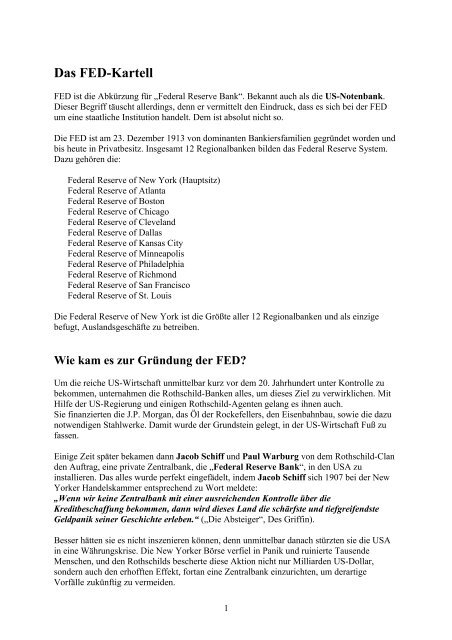 Das FED-Kartell

FED ist die Abkürzung für „Federal Reserve Bank“. Bekannt auch als die US-Notenbank. Dieser Begriff täuscht allerdings, denn er vermittelt den Eindruck, dass es sich bei der FED um eine staatliche Institution handelt. Dem ist absolut nicht so.

Die FED ist am 23. Dezember 1913 von dominanten Bankiersfamilien gegründet worden und bis heute in Privatbesitz. Insgesamt 12 Regionalbanken bilden das Federal Reserve System. Dazu gehören die:

Federal Reserve of New York (Hauptsitz)
Federal Reserve of Atlanta
Federal Reserve of Boston
Federal Reserve of Chicago
Federal Reserve of Cleveland
Federal Reserve of Dallas
Federal Reserve of Kansas City
Federal Reserve of Minneapolis
Federal Reserve of Philadelphia
Federal Reserve of Richmond
Federal Reserve of San Francisco
Federal Reserve of St. Louis

Die Federal Reserve of New York ist die Größte aller 12 Regionalbanken und als einzige befugt, Auslandsgeschäfte zu betreiben.

Wie kam es zur Gründung der FED?

Um die reiche US-Wirtschaft unmittelbar kurz vor dem 20. Jahrhundert unter Kontrolle zu bekommen, unternahmen die Rothschild-Banken alles, um dieses Ziel zu verwirklichen. Mit Hilfe der US-Regierung und einigen Rothschild-Agenten gelang es ihnen auch.
Sie finanzierten die J.P. Morgan, das Öl der Rockefellers, den Eisenbahnbau, sowie die dazu notwendigen Stahlwerke. Damit wurde der Grundstein gelegt, in der US-Wirtschaft Fuß zu fassen.

Einige Zeit später bekamen dann Jacob Schiff und Paul Warburg von dem Rothschild-Clan den Auftrag, eine private Zentralbank, die „Federal Reserve Bank“, in den USA zu installieren. Das alles wurde perfekt eingefädelt, indem Jacob Schiff sich 1907 bei der New Yorker Handelskammer entsprechend zu Wort meldete:
„Wenn wir keine Zentralbank mit einer ausreichenden Kontrolle über die Kreditbeschaffung bekommen, dann wird dieses Land die schärfste und tiefgreifendste Geldpanik seiner Geschichte erleben.“ („Die Absteiger“, Des Griffin).

Besser hätten sie es nicht inszenieren können, denn unmittelbar danach stürzten sie die USA in eine Währungskrise. Die New Yorker Börse verfiel in Panik und ruinierte Tausende Menschen, und den Rothschilds bescherte diese Aktion nicht nur Milliarden US-Dollar, sondern auch den erhofften Effekt, fortan eine Zentralbank einzurichten, um derartige Vorfälle zukünftig zu vermeiden.

1